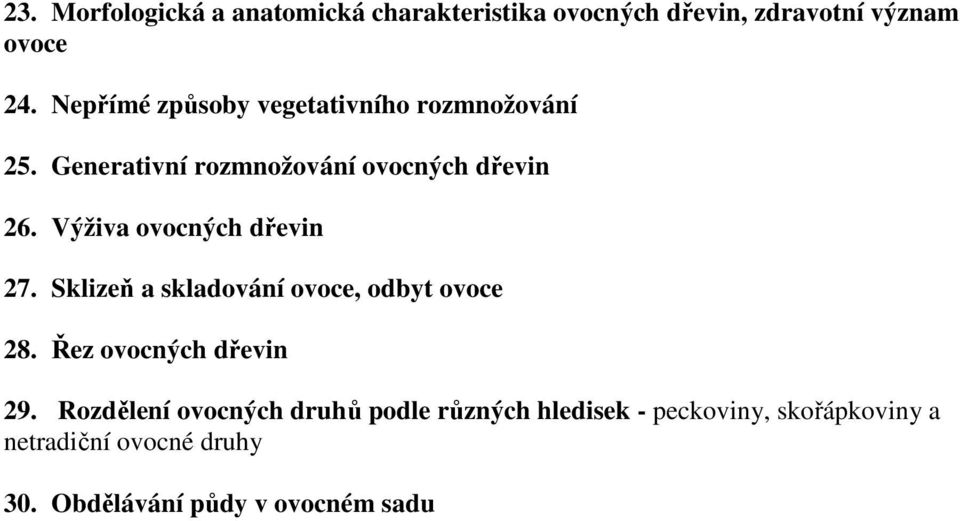 23. Morfologická a anatomická charakteristika ovocných dřevin, zdravotní význam ovoce

24. Nepřímé způsoby vegetativního rozmnožování

25. Generativní rozmnožování ovocných dřevin

26. Výživa ovocných dřevin

27. Sklizeň a skladování ovoce, odbyt ovoce

28. Řez ovocných dřevin

29. Rozdělení ovocných druhů podle různých hledisek - peckoviny, skořápkoviny a netradiční ovocné druhy

30. Obdělávání půdy v ovocném sadu